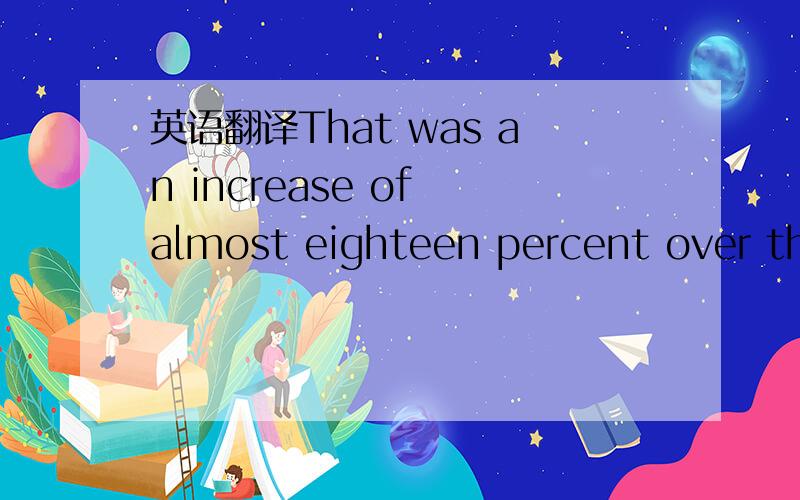 英语翻译That was an increase of almost eighteen percent over th